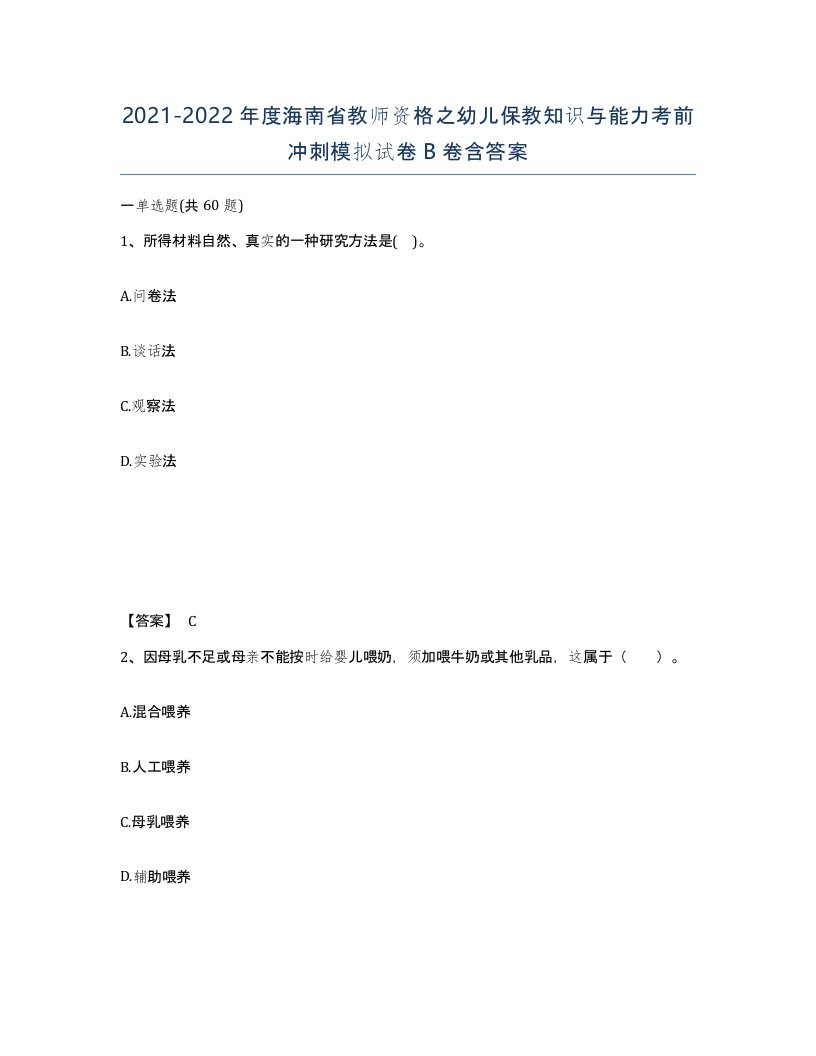 2021-2022年度海南省教师资格之幼儿保教知识与能力考前冲刺模拟试卷B卷含答案

一单选题(共60题)

1、所得材料自然、真实的一种研究方法是( )。

A.问卷法

B.谈话法

C.观察法

D.实验法

【答案】 C

2、因母乳不足或母亲不能按时给婴儿喂奶，须加喂牛奶或其他乳品，这属于（ ）。

A.混合喂养

B.人工喂养

C.母乳喂养

D.辅助喂养